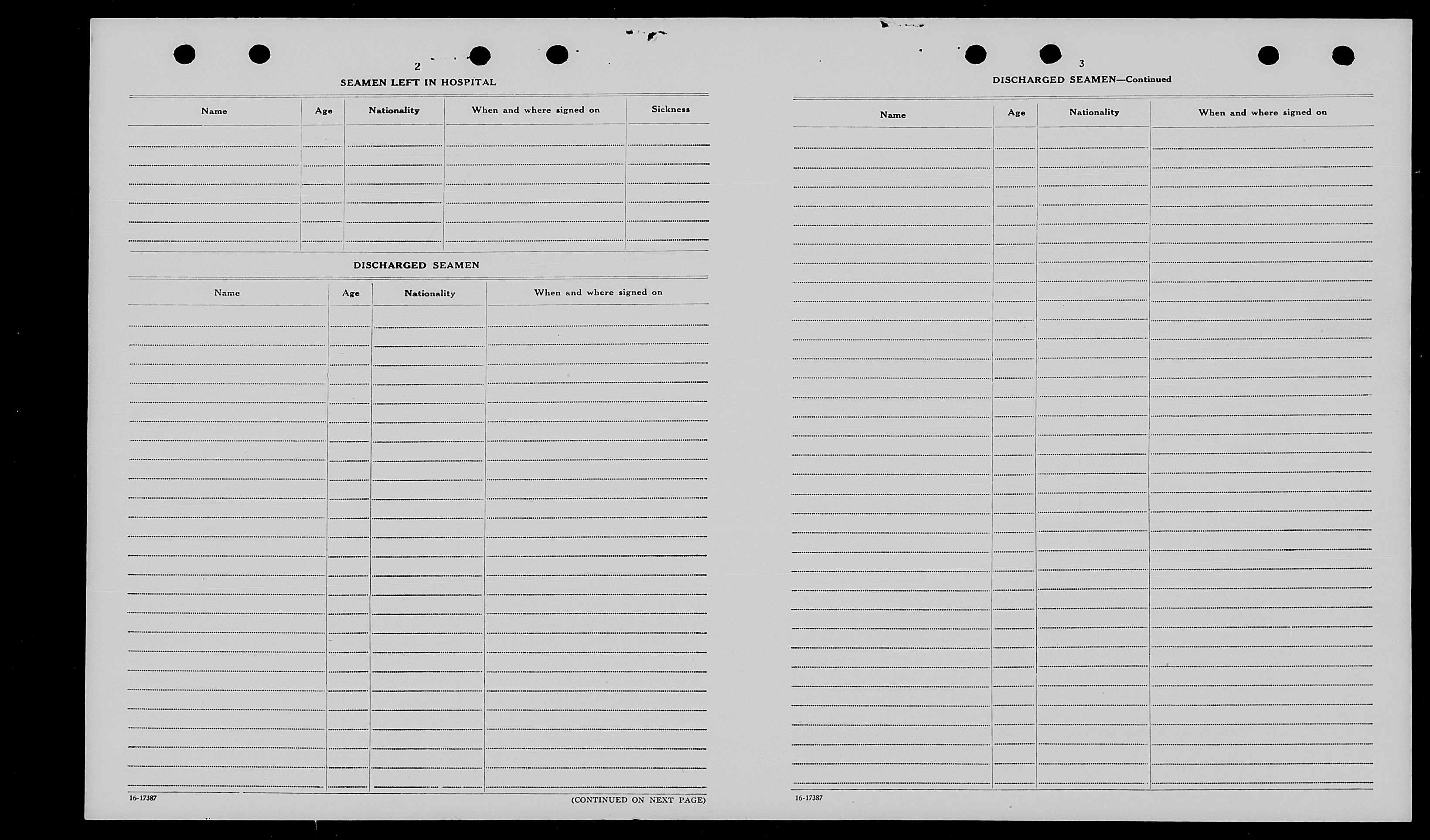 2

SEAMEN LEFT IN HOSPITAL

| Name | Age | Nationality | When and where signed on | Sickness |
|---|---|---|---|---|
| | | | | |

DISCHARGED SEAMEN

| Name | Age | Nationality | When and where signed on |
|---|---|---|---|
| | | | |

16-17387

(CONTINUED ON NEXT PAGE)

3

DISCHARGED SEAMEN—Continued

| Name | Age | Nationality | When and where signed on |
|---|---|---|---|
| | | | |

16-17387